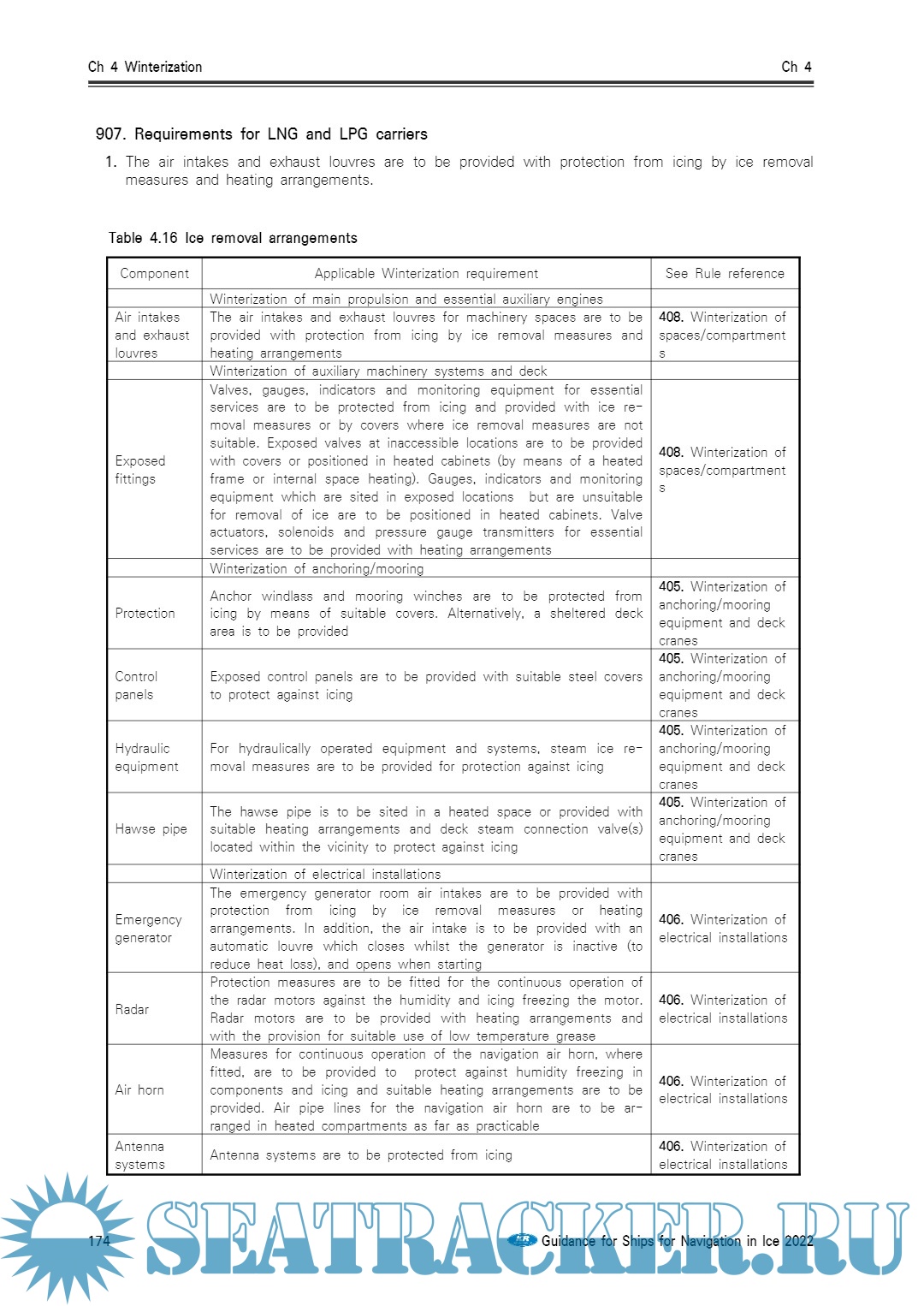 Ch 4 Winterization Ch 4

907. Requirements for LNG and LPG carriers

1. The air intakes and exhaust louvres are to be provided with protection from icing by ice removal measures and heating arrangements.

Table 4.16 Ice removal arrangements

| Component | Applicable Winterization requirement | See Rule reference |
|---|---|---|
| | Winterization of main propulsion and essential auxiliary engines | |
| Air intakes and exhaust louvres | The air intakes and exhaust louvres for machinery spaces are to be provided with protection from icing by ice removal measures and heating arrangements | 408. Winterization of spaces/compartments |
| | Winterization of auxiliary machinery systems and deck | |
| Exposed fittings | Valves, gauges, indicators and monitoring equipment for essential services are to be protected from icing and provided with ice removal measures or by covers where ice removal measures are not suitable. Exposed valves at inaccessible locations are to be provided with covers or positioned in heated cabinets (by means of a heated frame or internal space heating). Gauges, indicators and monitoring equipment which are sited in exposed locations but are unsuitable for removal of ice are to be positioned in heated cabinets. Valve actuators, solenoids and pressure gauge transmitters for essential services are to be provided with heating arrangements | 408. Winterization of spaces/compartments |
| | Winterization of anchoring/mooring | |
| Protection | Anchor windlass and mooring winches are to be protected from icing by means of suitable covers. Alternatively, a sheltered deck area is to be provided | 405. Winterization of anchoring/mooring equipment and deck cranes |
| Control panels | Exposed control panels are to be provided with suitable steel covers to protect against icing | 405. Winterization of anchoring/mooring equipment and deck cranes |
| Hydraulic equipment | For hydraulically operated equipment and systems, steam ice removal measures are to be provided for protection against icing | 405. Winterization of anchoring/mooring equipment and deck cranes |
| Hawse pipe | The hawse pipe is to be sited in a heated space or provided with suitable heating arrangements and deck steam connection valve(s) located within the vicinity to protect against icing | 405. Winterization of anchoring/mooring equipment and deck cranes |
| | Winterization of electrical installations | |
| Emergency generator | The emergency generator room air intakes are to be provided with protection from icing by ice removal measures or heating arrangements. In addition, the air intake is to be provided with an automatic louvre which closes whilst the generator is inactive (to reduce heat loss), and opens when starting | 406. Winterization of electrical installations |
| Radar | Protection measures are to be fitted for the continuous operation of the radar motors against the humidity and icing freezing the motor. Radar motors are to be provided with heating arrangements and with the provision for suitable use of low temperature grease | 406. Winterization of electrical installations |
| Air horn | Measures for continuous operation of the navigation air horn, where fitted, are to be provided to protect against humidity freezing in components and icing and suitable heating arrangements are to be provided. Air pipe lines for the navigation air horn are to be arranged in heated compartments as far as practicable | 406. Winterization of electrical installations |
| Antenna systems | Antenna systems are to be protected from icing | 406. Winterization of electrical installations |

174 Guidance for Ships for Navigation in Ice 2022

SEATRACKER.RU